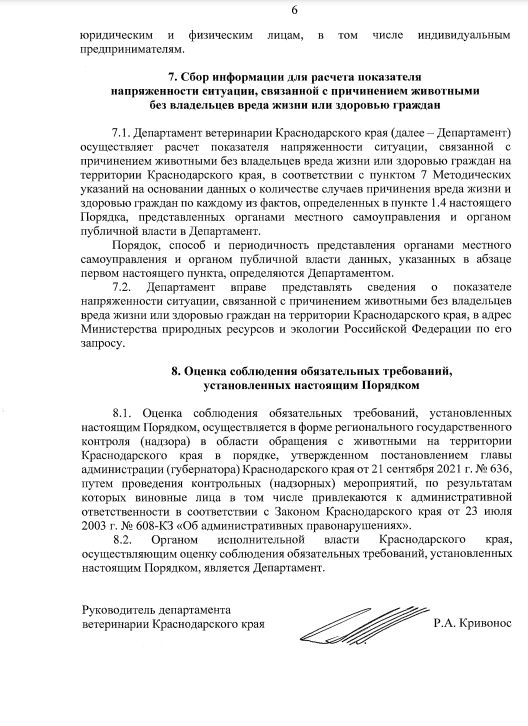 6

юридическим и физическим лицам, в том числе индивидуальным предпринимателям.

7. Сбор информации для расчета показателя напряженности ситуации, связанной с причинением животными без владельцев вреда жизни или здоровью граждан

7.1. Департамент ветеринарии Краснодарского края (далее – Департамент) осуществляет расчет показателя напряженности ситуации, связанной с причинением животными без владельцев вреда жизни или здоровью граждан на территории Краснодарского края, в соответствии с пунктом 7 Методических указаний на основании данных о количестве случаев причинения вреда жизни и здоровью граждан по каждому из фактов, определенных в пункте 1.4 настоящего Порядка, представленных органами местного самоуправления и органом публичной власти в Департамент.

Порядок, способ и периодичность представления органами местного самоуправления и органом публичной власти данных, указанных в абзаце первом настоящего пункта, определяются Департаментом.

7.2. Департамент вправе представлять сведения о показателе напряженности ситуации, связанной с причинением животными без владельцев вреда жизни или здоровью граждан на территории Краснодарского края, в адрес Министерства природных ресурсов и экологии Российской Федерации по его запросу.

8. Оценка соблюдения обязательных требований, установленных настоящим Порядком

8.1. Оценка соблюдения обязательных требований, установленных настоящим Порядком, осуществляется в форме регионального государственного контроля (надзора) в области обращения с животными на территории Краснодарского края в порядке, утвержденном постановлением главы администрации (губернатора) Краснодарского края от 21 сентября 2021 г. № 636, путем проведения контрольных (надзорных) мероприятий, по результатам которых виновные лица в том числе привлекаются к административной ответственности в соответствии с Законом Краснодарского края от 23 июля 2003 г. № 608-КЗ «Об административных правонарушениях».

8.2. Органом исполнительной власти Краснодарского края, осуществляющим оценку соблюдения обязательных требований, установленных настоящим Порядком, является Департамент.

Руководитель департамента ветеринарии Краснодарского края

Р.А. Кривонос